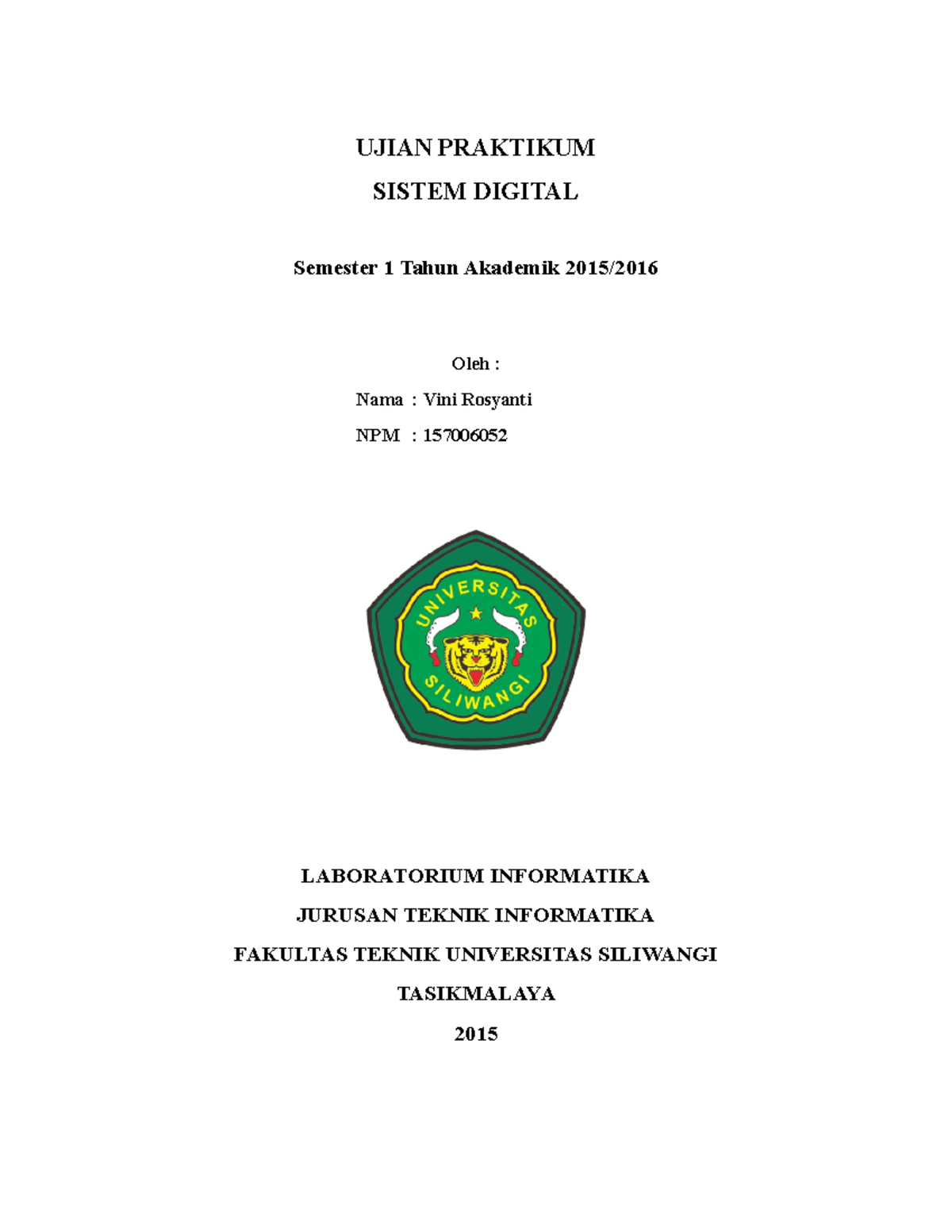 UJIAN PRAKTIKUM
SISTEM DIGITAL

Semester 1 Tahun Akademik 2015/2016

Oleh :
Nama : Vini Rosyanti
NPM : 157006052

UNIVERSITAS SILIWANGI

LABORATORIUM INFORMATIKA
JURUSAN TEKNIK INFORMATIKA
FAKULTAS TEKNIK UNIVERSITAS SILIWANGI
TASIKMALAYA
2015